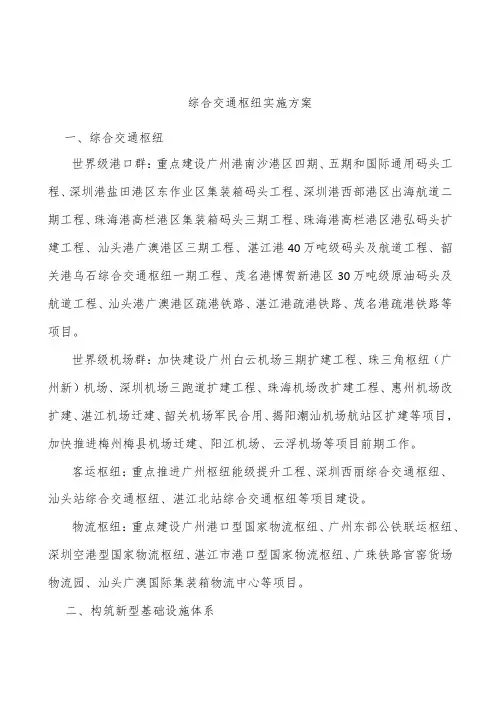 综合交通枢纽实施方案

一、综合交通枢纽

世界级港口群：重点建设广州港南沙港区四期、五期和国际通用码头工程、深圳港盐田港区东作业区集装箱码头工程、深圳港西部港区出海航道二期工程、珠海港高栏港区集装箱码头三期工程、珠海港高栏港区港弘码头扩建工程、汕头港广澳港区三期工程、湛江港40万吨级码头及航道工程、韶关港乌石综合交通枢纽一期工程、茂名港博贺新港区30万吨级原油码头及航道工程、汕头港广澳港区疏港铁路、湛江港疏港铁路、茂名港疏港铁路等项目。

世界级机场群：加快建设广州白云机场三期扩建工程、珠三角枢纽（广州新）机场、深圳机场三跑道扩建工程、珠海机场改扩建工程、惠州机场改扩建、湛江机场迁建、韶关机场军民合用、揭阳潮汕机场航站区扩建等项目，加快推进梅州梅县机场迁建、阳江机场、云浮机场等项目前期工作。

客运枢纽：重点推进广州枢纽能级提升工程、深圳西丽综合交通枢纽、汕头站综合交通枢纽、湛江北站综合交通枢纽等项目建设。

物流枢纽：重点建设广州港口型国家物流枢纽、广州东部公铁联运枢纽、深圳空港型国家物流枢纽、湛江市港口型国家物流枢纽、广珠铁路官窑货场物流园、汕头广澳国际集装箱物流中心等项目。

二、构筑新型基础设施体系